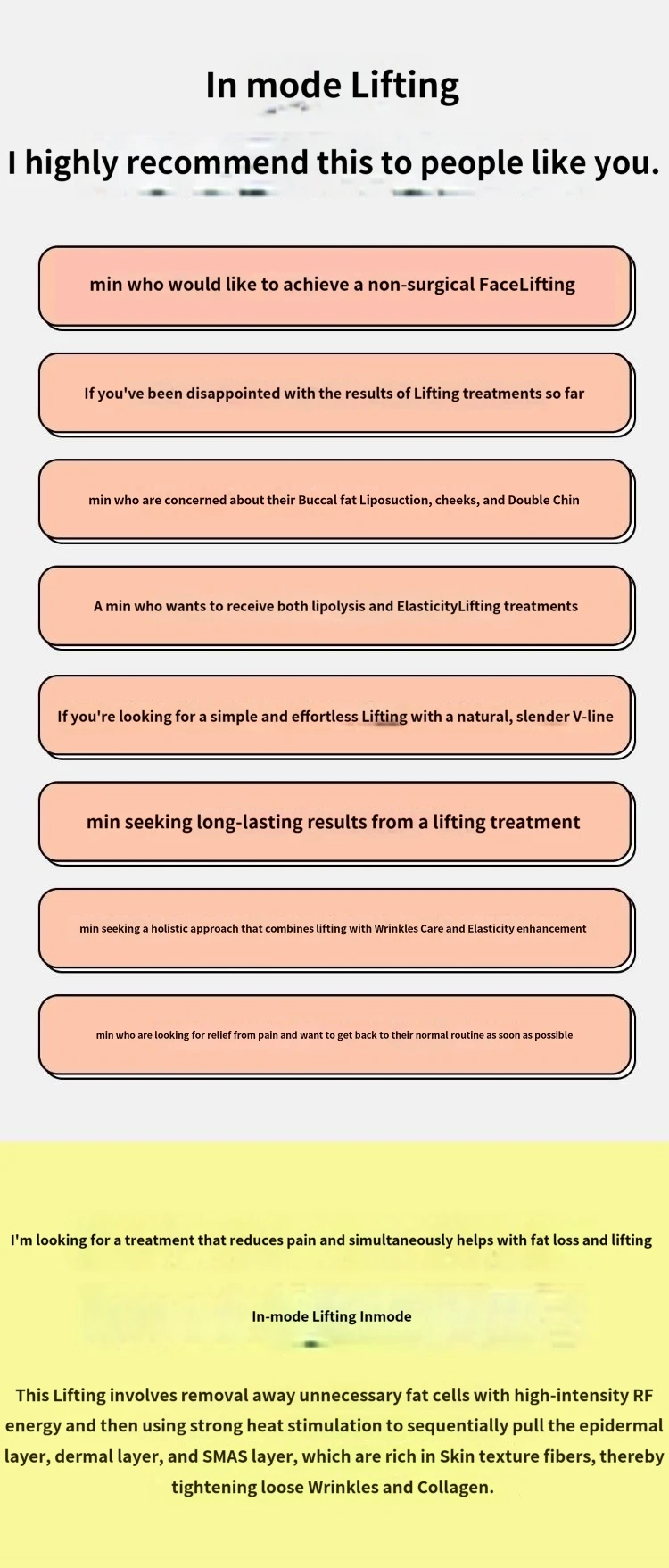 In mode Lifting

I highly recommend this to people like you.

min who would like to achieve a non-surgical FaceLifting

If you've been disappointed with the results of Lifting treatments so far

min who are concerned about their Buccal fat Liposuction, cheeks, and Double Chin

A min who wants to receive both lipolysis and ElasticityLifting treatments

If you're looking for a simple and effortless Lifting with a natural, slender V-line

min seeking long-lasting results from a lifting treatment

min seeking a holistic approach that combines lifting with Wrinkles Care and Elasticity enhancement

min who are looking for relief from pain and want to get back to their normal routine as soon as possible

I'm looking for a treatment that reduces pain and simultaneously helps with fat loss and lifting

In-mode Lifting Inmode

This Lifting involves removal away unnecessary fat cells with high-intensity RF energy and then using strong heat stimulation to sequentially pull the epidermal layer, dermal layer, and SMAS layer, which are rich in Skin texture fibers, thereby tightening loose Wrinkles and Collagen.